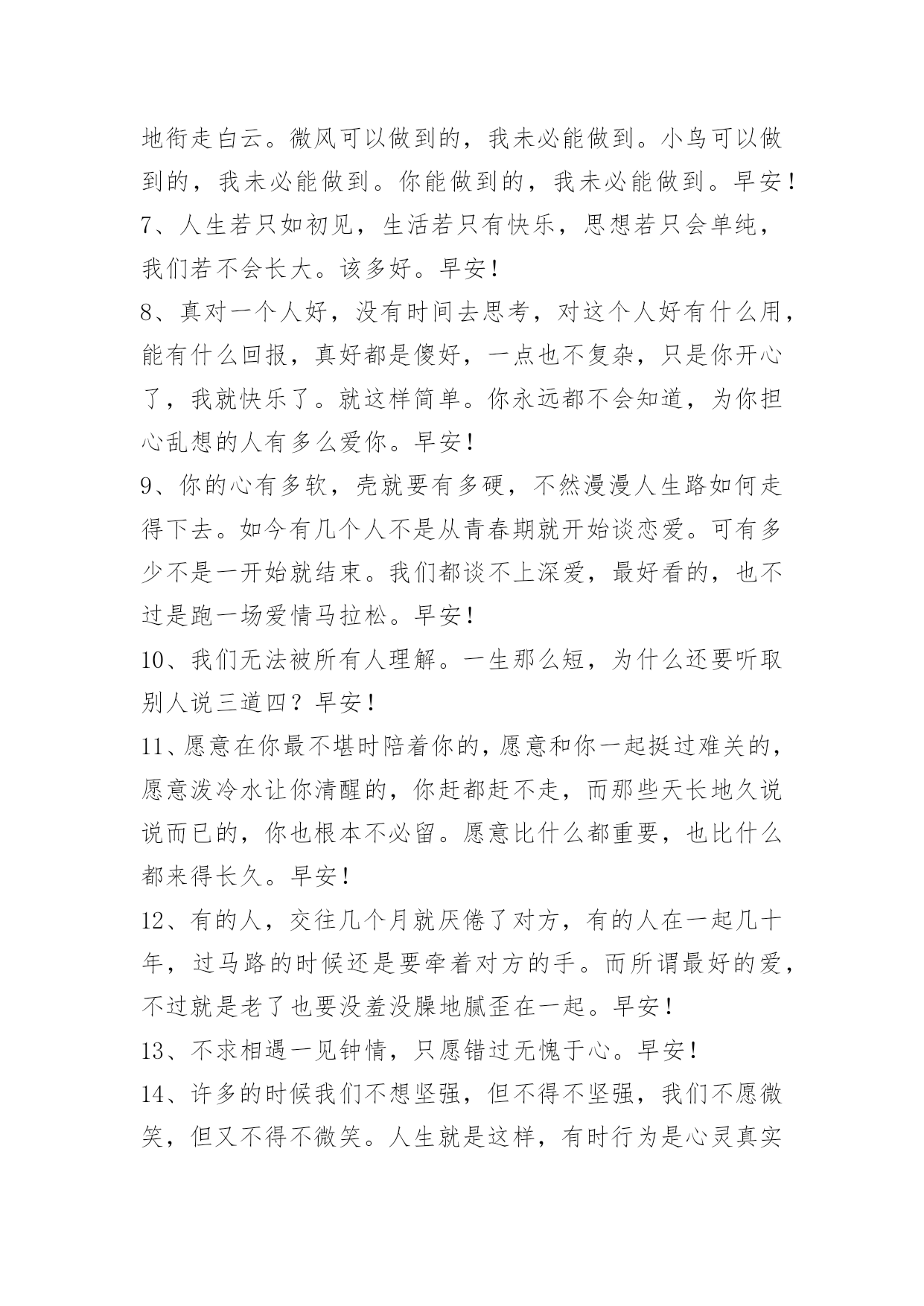 地衔走白云。微风可以做到的，我未必能做到。小鸟可以做到的，我未必能做到。你能做到的，我未必能做到。早安！

7、人生若只如初见，生活若只有快乐，思想若只会单纯，我们若不会长大。该多好。早安！

8、真对一个人好，没有时间去思考，对这个人好有什么用，能有什么回报，真好都是傻好，一点也不复杂，只是你开心了，我就快乐了。就这样简单。你永远都不会知道，为你担心乱想的人有多么爱你。早安！

9、你的心有多软，壳就要有多硬，不然漫漫人生路如何走得下去。如今有几个人不是从青春期就开始谈恋爱。可有多少不是一开始就结束。我们都谈不上深爱，最好看的，也不过是跑一场爱情马拉松。早安！

10、我们无法被所有人理解。一生那么短，为什么还要听取别人说三道四？早安！

11、愿意在你最不堪时陪着你的，愿意和你一起挺过难关的，愿意泼冷水让你清醒的，你赶都赶不走，而那些天长地久说说而已的，你也根本不必留。愿意比什么都重要，也比什么都来得长久。早安！

12、有的人，交往几个月就厌倦了对方，有的人在一起几十年，过马路的时候还是要牵着对方的手。而所谓最好的爱，不过就是老了也要没羞没臊地腻歪在一起。早安！

13、不求相遇一见钟情，只愿错过无愧于心。早安！

14、许多的时候我们不想坚强，但不得不坚强，我们不愿微笑，但又不得不微笑。人生就是这样，有时行为是心灵真实